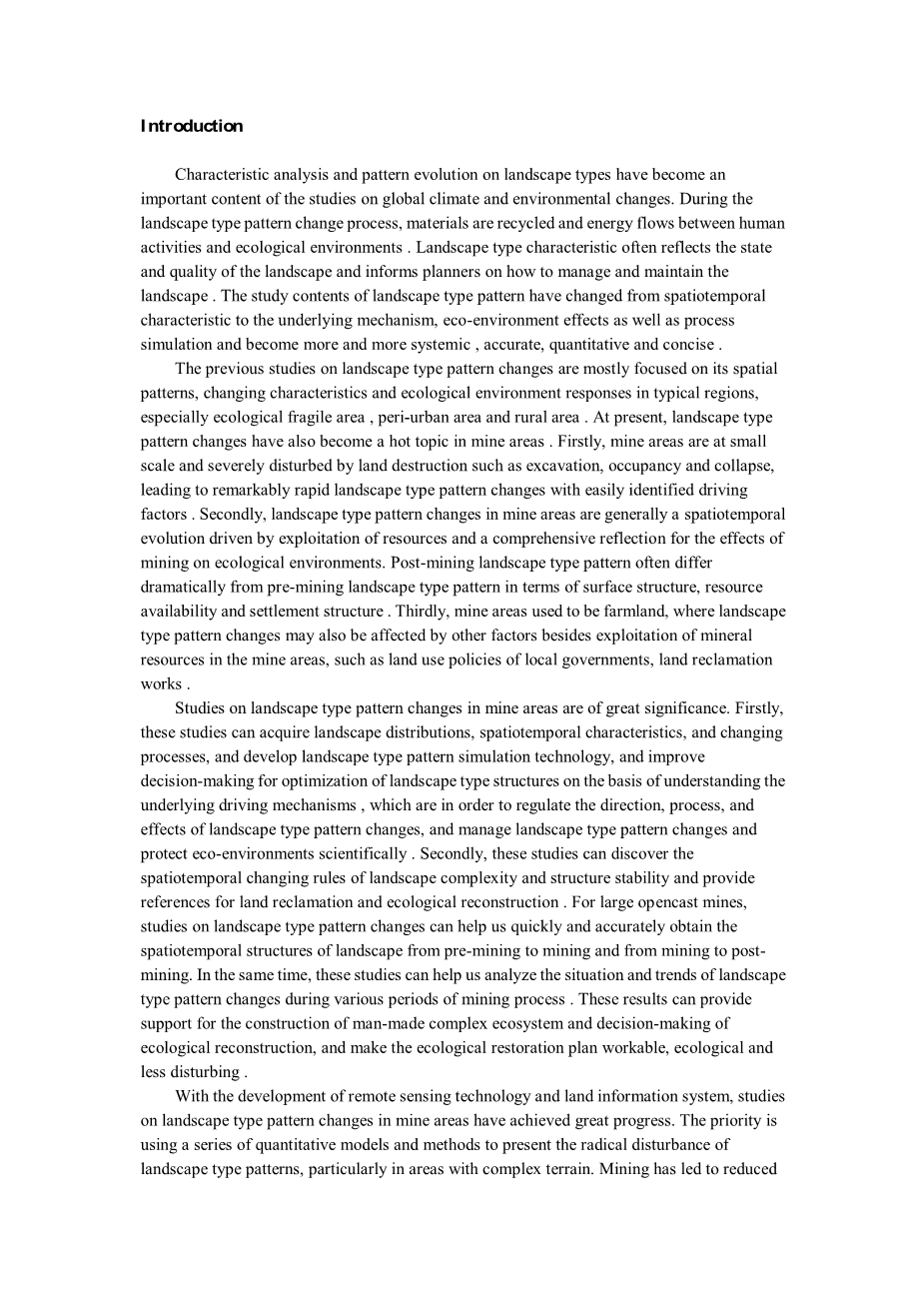 Introduction

Characteristic analysis and pattern evolution on landscape types have become an important content of the studies on global climate and environmental changes. During the landscape type pattern change process, materials are recycled and energy flows between human activities and ecological environments . Landscape type characteristic often reflects the state and quality of the landscape and informs planners on how to manage and maintain the landscape . The study contents of landscape type pattern have changed from spatiotemporal characteristic to the underlying mechanism, eco-environment effects as well as process simulation and become more and more systemic , accurate, quantitative and concise .

The previous studies on landscape type pattern changes are mostly focused on its spatial patterns, changing characteristics and ecological environment responses in typical regions, especially ecological fragile area , peri-urban area and rural area . At present, landscape type pattern changes have also become a hot topic in mine areas . Firstly, mine areas are at small scale and severely disturbed by land destruction such as excavation, occupancy and collapse, leading to remarkably rapid landscape type pattern changes with easily identified driving factors . Secondly, landscape type pattern changes in mine areas are generally a spatiotemporal evolution driven by exploitation of resources and a comprehensive reflection for the effects of mining on ecological environments. Post-mining landscape type pattern often differ dramatically from pre-mining landscape type pattern in terms of surface structure, resource availability and settlement structure . Thirdly, mine areas used to be farmland, where landscape type pattern changes may also be affected by other factors besides exploitation of mineral resources in the mine areas, such as land use policies of local governments, land reclamation works .

Studies on landscape type pattern changes in mine areas are of great significance. Firstly, these studies can acquire landscape distributions, spatiotemporal characteristics, and changing processes, and develop landscape type pattern simulation technology, and improve decision-making for optimization of landscape type structures on the basis of understanding the underlying driving mechanisms , which are in order to regulate the direction, process, and effects of landscape type pattern changes, and manage landscape type pattern changes and protect eco-environments scientifically . Secondly, these studies can discover the spatiotemporal changing rules of landscape complexity and structure stability and provide references for land reclamation and ecological reconstruction . For large opencast mines, studies on landscape type pattern changes can help us quickly and accurately obtain the spatiotemporal structures of landscape from pre-mining to mining and from mining to post-mining. In the same time, these studies can help us analyze the situation and trends of landscape type pattern changes during various periods of mining process . These results can provide support for the construction of man-made complex ecosystem and decision-making of ecological reconstruction, and make the ecological restoration plan workable, ecological and less disturbing .

With the development of remote sensing technology and land information system, studies on landscape type pattern changes in mine areas have achieved great progress. The priority is using a series of quantitative models and methods to present the radical disturbance of landscape type patterns, particularly in areas with complex terrain. Mining has led to reduced